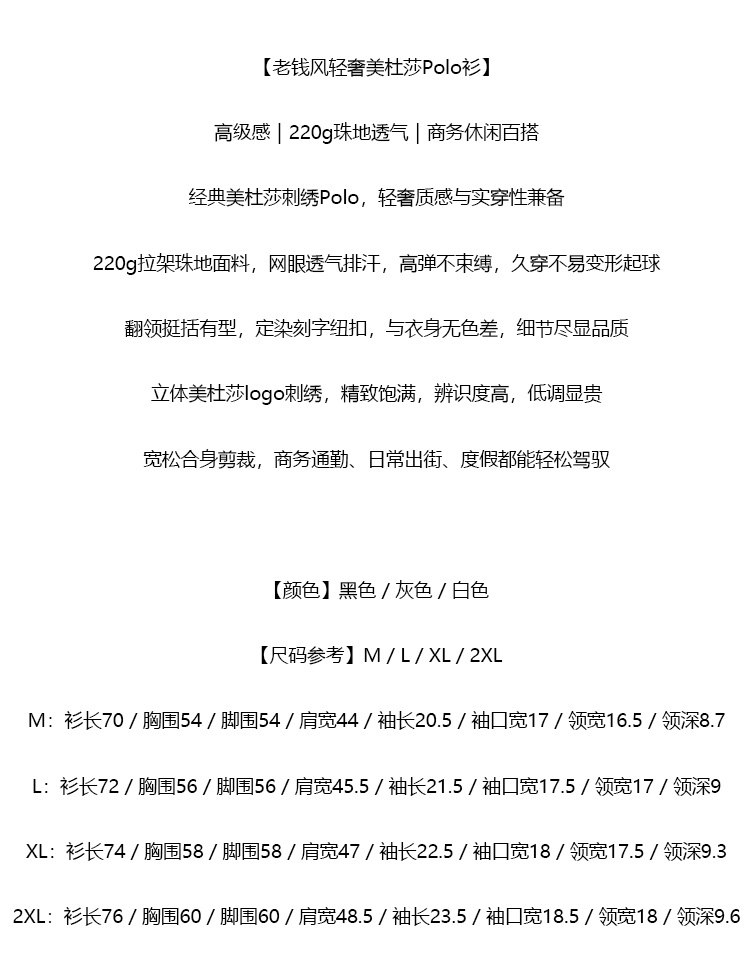 【老钱风轻奢美杜莎Polo衫】

高级感 | 220g珠地透气 | 商务休闲百搭

经典美杜莎刺绣Polo，轻奢质感与实穿性兼备

220g拉架珠地面料，网眼透气排汗，高弹不束缚，久穿不易变形起球

翻领挺括有型，定染刻字纽扣，与衣身无色差，细节尽显品质

立体美杜莎logo刺绣，精致饱满，辨识度高，低调显贵

宽松合身剪裁，商务通勤、日常出街、度假都能轻松驾驭

【颜色】黑色 / 灰色 / 白色

【尺码参考】M / L / XL / 2XL

M：衫长70 / 胸围54 / 脚围54 / 肩宽44 / 袖长20.5 / 袖口宽17 / 领宽16.5 / 领深8.7

L：衫长72 / 胸围56 / 脚围56 / 肩宽45.5 / 袖长21.5 / 袖口宽17.5 / 领宽17 / 领深9

XL：衫长74 / 胸围58 / 脚围58 / 肩宽47 / 袖长22.5 / 袖口宽18 / 领宽17.5 / 领深9.3

2XL：衫长76 / 胸围60 / 脚围60 / 肩宽48.5 / 袖长23.5 / 袖口宽18.5 / 领宽18 / 领深9.6